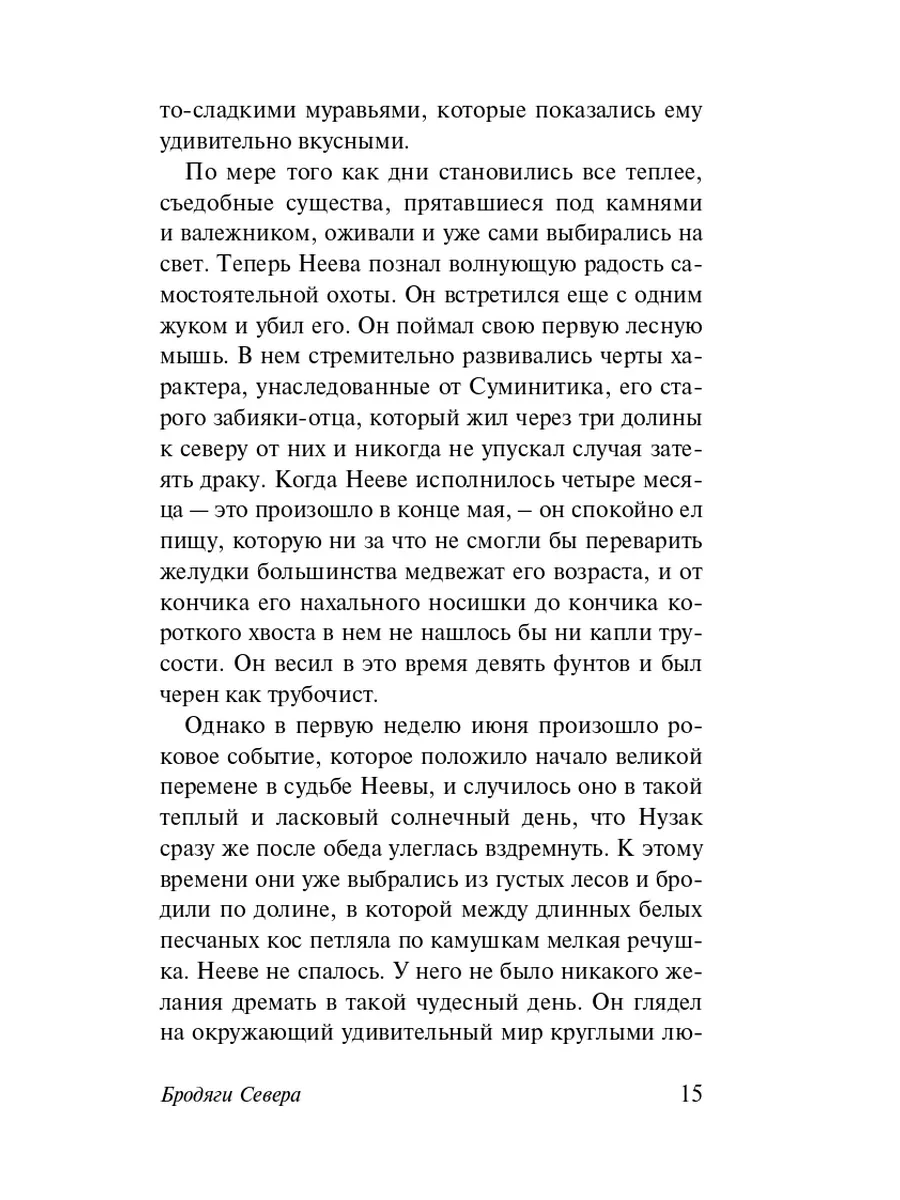 то-сладкими муравьями, которые показались ему удивительно вкусными.

По мере того как дни становились все теплее, съедобные существа, прятавшиеся под камнями и валежником, оживали и уже сами выбирались на свет. Теперь Неева познал волнующую радость самостоятельной охоты. Он встретился еще с одним жуком и убил его. Он поймал свою первую лесную мышь. В нем стремительно развивались черты характера, унаследованные от Суминитика, его старого забияки-отца, который жил через три долины к северу от них и никогда не упускал случая затеять драку. Когда Нееве исполнилось четыре месяца — это произошло в конце мая, – он спокойно ел пищу, которую ни за что не смогли бы переварить желудки большинства медвежат его возраста, и от кончика его нахального носишки до кончика короткого хвоста в нем не нашлось бы ни капли трусости. Он весил в это время девять фунтов и был черен как трубочист.

Однако в первую неделю июня произошло роковое событие, которое положило начало великой перемене в судьбе Неевы, и случилось оно в такой теплый и ласковый солнечный день, что Нузак сразу же после обеда улеглась вздремнуть. К этому времени они уже выбрались из густых лесов и бродили по долине, в которой между длинных белых песчаных кос петляла по камушкам мелкая речушка. Нееве не спалось. У него не было никакого желания дремать в такой чудесный день. Он глядел на окружающий удивительный мир круглыми лю-

Бродяги Севера 15